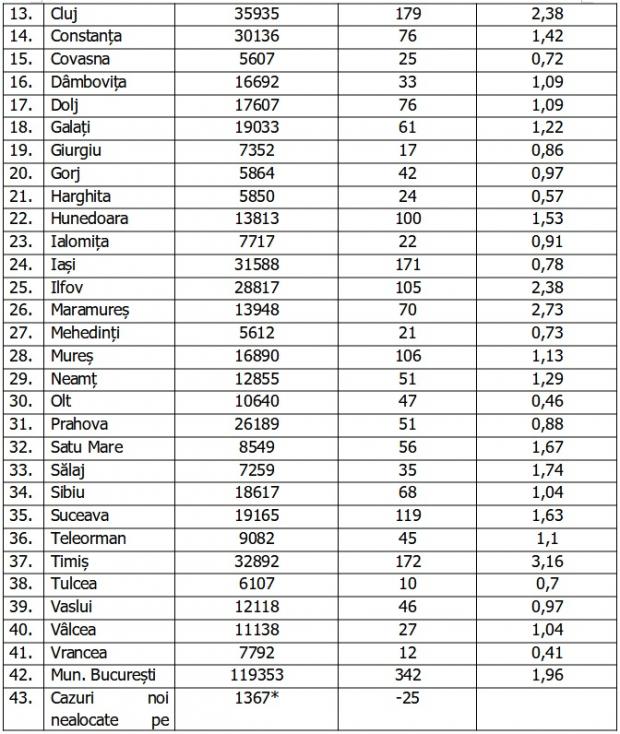 | | | | | |
|---|---|---|---|---|
| 13. | Cluj | 35935 | 179 | 2,38 |
| 14. | Constanța | 30136 | 76 | 1,42 |
| 15. | Covasna | 5607 | 25 | 0,72 |
| 16. | Dâmbovița | 16692 | 33 | 1,09 |
| 17. | Dolj | 17607 | 76 | 1,09 |
| 18. | Galați | 19033 | 61 | 1,22 |
| 19. | Giurgiu | 7352 | 17 | 0,86 |
| 20. | Gorj | 5864 | 42 | 0,97 |
| 21. | Harghita | 5850 | 24 | 0,57 |
| 22. | Hunedoara | 13813 | 100 | 1,53 |
| 23. | Ialomița | 7717 | 22 | 0,91 |
| 24. | Iași | 31588 | 171 | 0,78 |
| 25. | Ilfov | 28817 | 105 | 2,38 |
| 26. | Maramureș | 13948 | 70 | 2,73 |
| 27. | Mehedinți | 5612 | 21 | 0,73 |
| 28. | Mureș | 16890 | 106 | 1,13 |
| 29. | Neamț | 12855 | 51 | 1,29 |
| 30. | Olt | 10640 | 47 | 0,46 |
| 31. | Prahova | 26189 | 51 | 0,88 |
| 32. | Satu Mare | 8549 | 56 | 1,67 |
| 33. | Sălaj | 7259 | 35 | 1,74 |
| 34. | Sibiu | 18617 | 68 | 1,04 |
| 35. | Suceava | 19165 | 119 | 1,63 |
| 36. | Teleorman | 9082 | 45 | 1,1 |
| 37. | Timiș | 32892 | 172 | 3,16 |
| 38. | Tulcea | 6107 | 10 | 0,7 |
| 39. | Vaslui | 12118 | 46 | 0,97 |
| 40. | Vâlcea | 11138 | 27 | 1,04 |
| 41. | Vrancea | 7792 | 12 | 0,41 |
| 42. | Mun. București | 119353 | 342 | 1,96 |
| 43. | Cazuri noi nealocate pe | 1367* | -25 | |